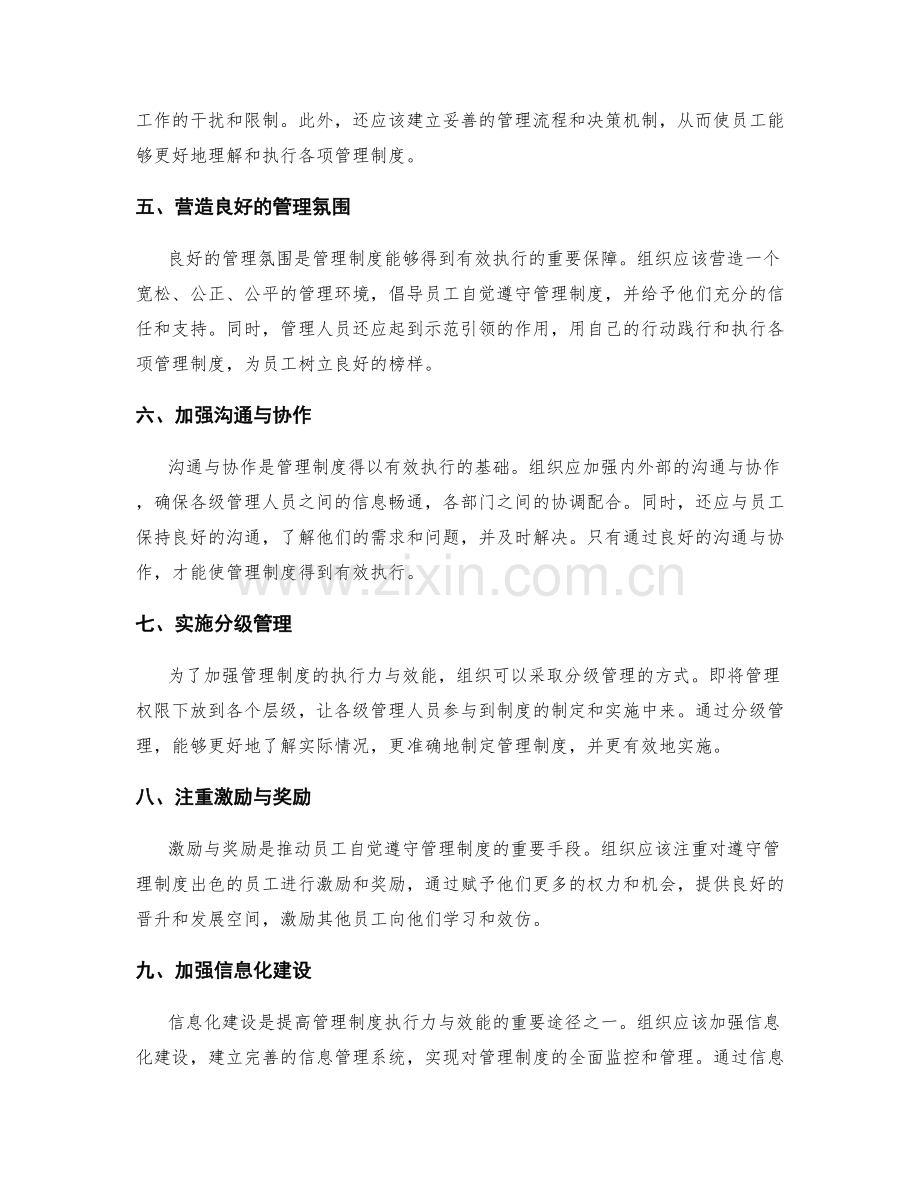 工作的干扰和限制。此外，还应该建立妥善的管理流程和决策机制，从而使员工能够更好地理解和执行各项管理制度。

五、营造良好的管理氛围

良好的管理氛围是管理制度能够得到有效执行的重要保障。组织应该营造一个宽松、公正、公平的管理环境，倡导员工自觉遵守管理制度，并给予他们充分的信任和支持。同时，管理人员还应起到示范引领的作用，用自己的行动践行和执行各项管理制度，为员工树立良好的榜样。

六、加强沟通与协作

沟通与协作是管理制度得以有效执行的基础。组织应加强内外部的沟通与协作，确保各级管理人员之间的信息畅通，各部门之间的协调配合。同时，还应与员工保持良好的沟通，了解他们的需求和问题，并及时解决。只有通过良好的沟通与协作，才能使管理制度得到有效执行。

www.zixin.com.cn

七、实施分级管理

为了加强管理制度的执行力与效能，组织可以采取分级管理的方式。即将管理权限下放到各个层级，让各级管理人员参与到制度的制定和实施中来。通过分级管理，能够更好地了解实际情况，更准确地制定管理制度，并更有效地实施。

八、注重激励与奖励

激励与奖励是推动员工自觉遵守管理制度的重要手段。组织应该注重对遵守管理制度出色的员工进行激励和奖励，通过赋予他们更多的权力和机会，提供良好的晋升和发展空间，激励其他员工向他们学习和效仿。

九、加强信息化建设

信息化建设是提高管理制度执行力与效能的重要途径之一。组织应该加强信息化建设，建立完善的信息管理系统，实现对管理制度的全面监控和管理。通过信息